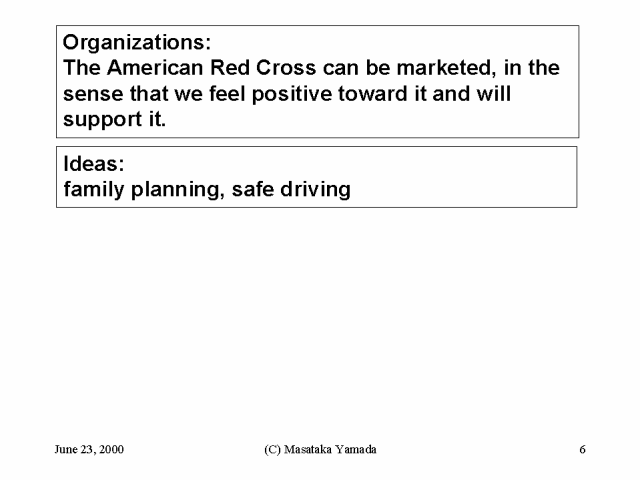 Organizations:
The American Red Cross can be marketed, in the sense that we feel positive toward it and will support it.

Ideas:
family planning, safe driving

June 23, 2000

(C) Masataka Yamada

6